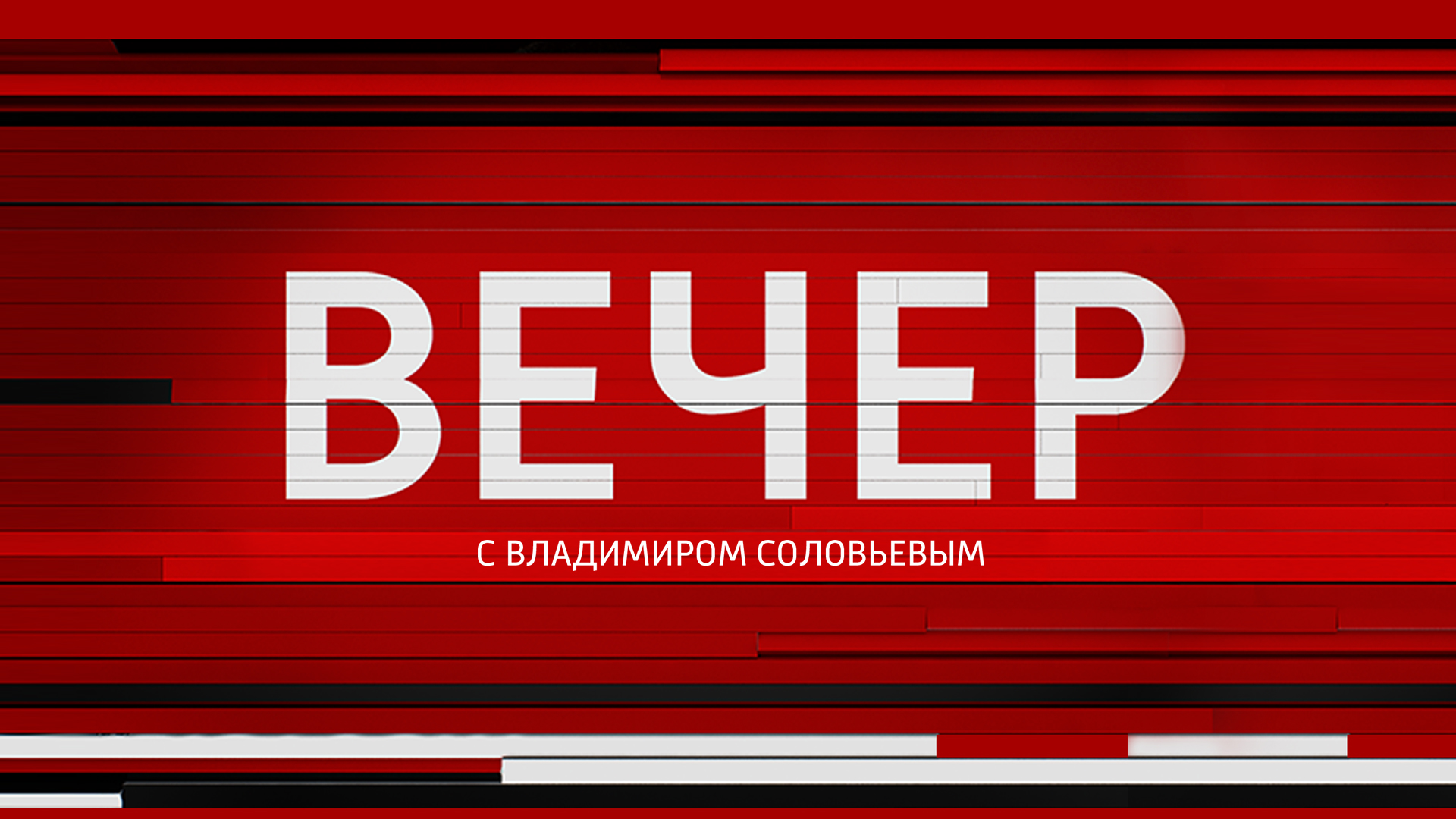 ВЕЧЕР
С ВЛАДИМИРОМ СОЛОВЬЕВЫМ